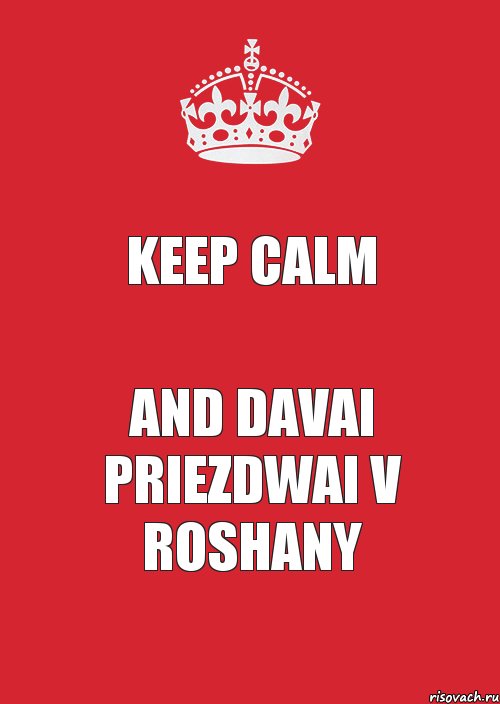 KEEP CALM

AND DAVAI PRIEZDWAI V ROSHANY

risovach.ru